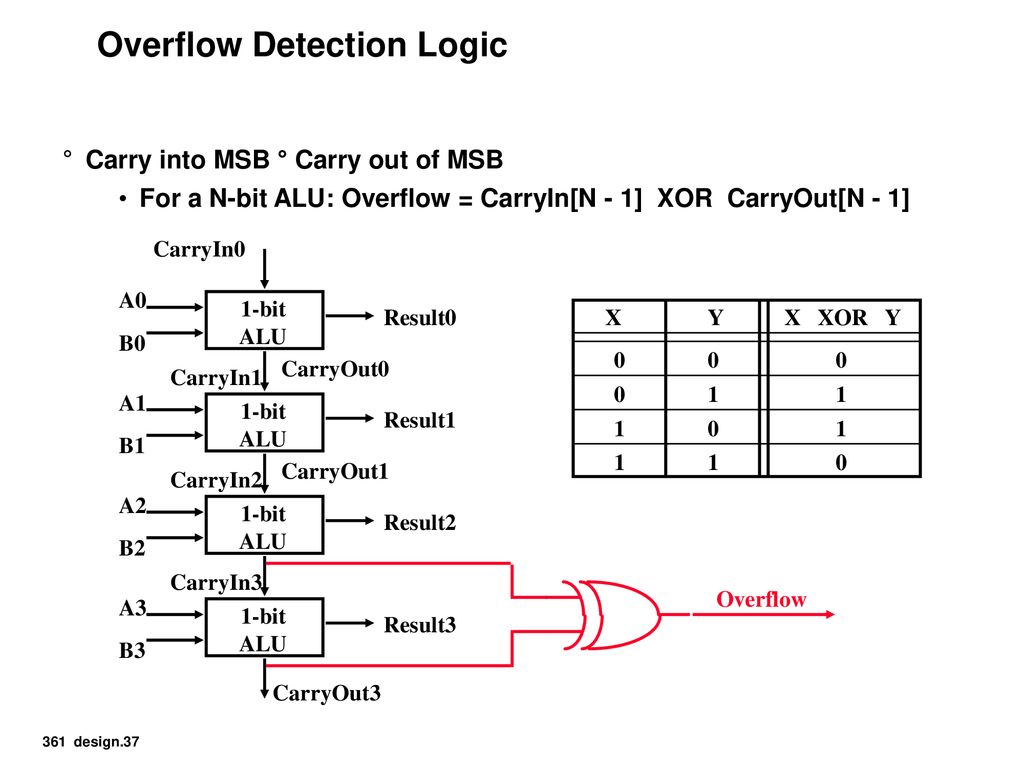 Overflow Detection Logic

° Carry into MSB ° Carry out of MSB

• For a N-bit ALU: Overflow = CarryIn[N - 1] XOR CarryOut[N - 1]

CarryIn0

A0
B0
1-bit ALU
Result0
CarryOut0
CarryIn1

A1
B1
1-bit ALU
Result1
CarryOut1
CarryIn2

A2
B2
1-bit ALU
Result2
CarryIn3

A3
B3
1-bit ALU
Result3
CarryOut3

Overflow

| X | Y | X XOR Y |
|---|---|---|
| 0 | 0 | 0 |
| 0 | 1 | 1 |
| 1 | 0 | 1 |
| 1 | 1 | 0 |

361 design.37